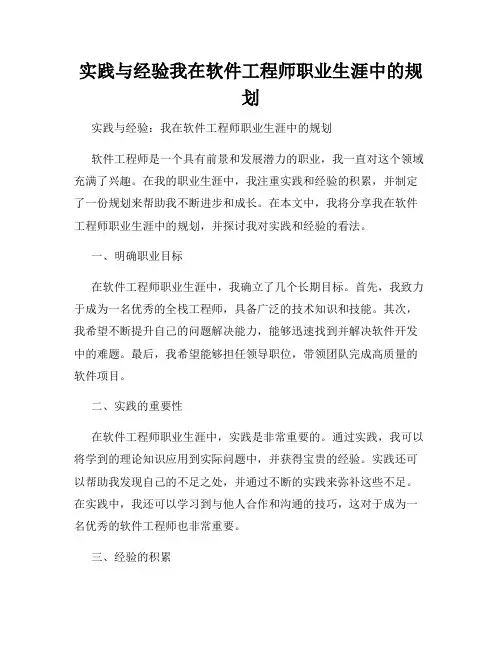 实践与经验我在软件工程师职业生涯中的规划

实践与经验：我在软件工程师职业生涯中的规划

软件工程师是一个具有前景和发展潜力的职业，我一直对这个领域充满了兴趣。在我的职业生涯中，我注重实践和经验的积累，并制定了一份规划来帮助我不断进步和成长。在本文中，我将分享我在软件工程师职业生涯中的规划，并探讨我对实践和经验的看法。

一、明确职业目标

在软件工程师职业生涯中，我确立了几个长期目标。首先，我致力于成为一名优秀的全栈工程师，具备广泛的技术知识和技能。其次，我希望不断提升自己的问题解决能力，能够迅速找到并解决软件开发中的难题。最后，我希望能够担任领导职位，带领团队完成高质量的软件项目。

二、实践的重要性

在软件工程师职业生涯中，实践是非常重要的。通过实践，我可以将学到的理论知识应用到实际问题中，并获得宝贵的经验。实践还可以帮助我发现自己的不足之处，并通过不断的实践来弥补这些不足。在实践中，我还可以学习到与他人合作和沟通的技巧，这对于成为一名优秀的软件工程师也非常重要。

三、经验的积累